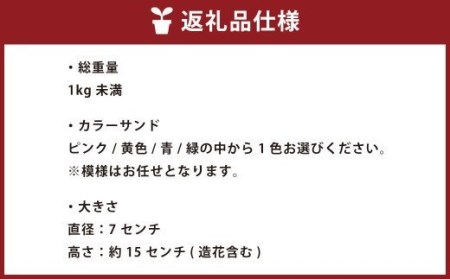 返礼品仕様

・総重量
1kg 未満

・カラーサンド
ピンク / 黄色 / 青 / 緑の中から 1 色お選びください。
※模様はお任せとなります。

・大きさ
直径：7 センチ
高さ：約 15 センチ ( 造花含む )